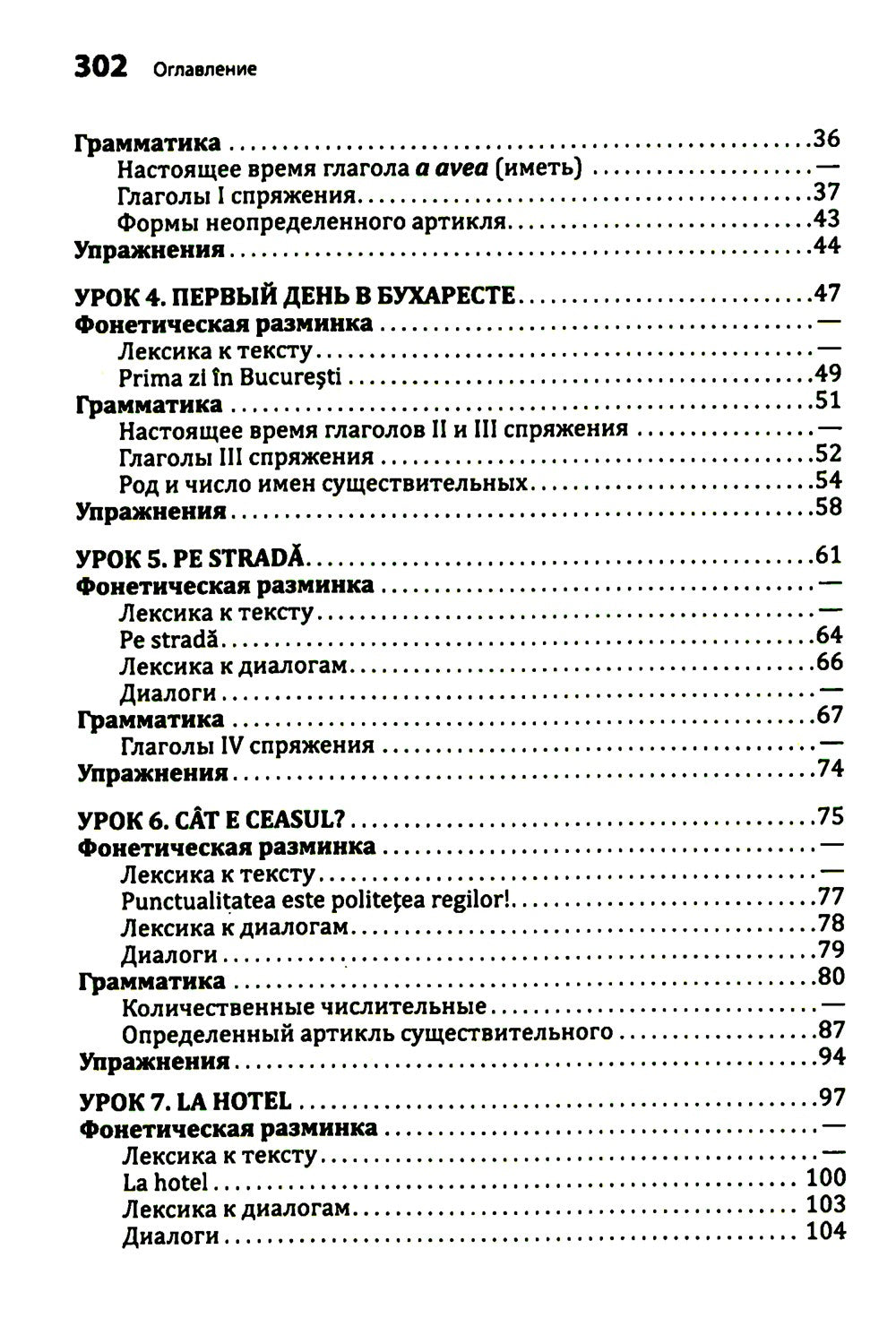 302 Оглавление

Грамматика 36
Настоящее время глагола a avea (иметь) —
Глаголы I спряжения 37
Формы неопределенного артикля 43
Упражнения 44

УРОК 4. ПЕРВЫЙ ДЕНЬ В БУХАРЕСТЕ 47
Фонетическая разминка —
Лексика к тексту —
Prima zi în Bucureşti 49
Грамматика 51
Настоящее время глаголов II и III спряжения —
Глаголы III спряжения 52
Род и число имен существительных 54
Упражнения 58

УРОК 5. PE STRADĂ 61
Фонетическая разминка —
Лексика к тексту —
Pe stradă 64
Лексика к диалогам 66
Диалоги —
Грамматика 67
Глаголы IV спряжения —
Упражнения 74

УРОК 6. CÂT E CEASUL? 75
Фонетическая разминка —
Лексика к тексту —
Punctualitatea este politeţea regilor! 77
Лексика к диалогам 78
Диалоги 79
Грамматика 80
Количественные числительные —
Определенный артикль существительного 87
Упражнения 94

УРОК 7. LA HOTEL 97
Фонетическая разминка —
Лексика к тексту —
La hotel 100
Лексика к диалогам 103
Диалоги 104